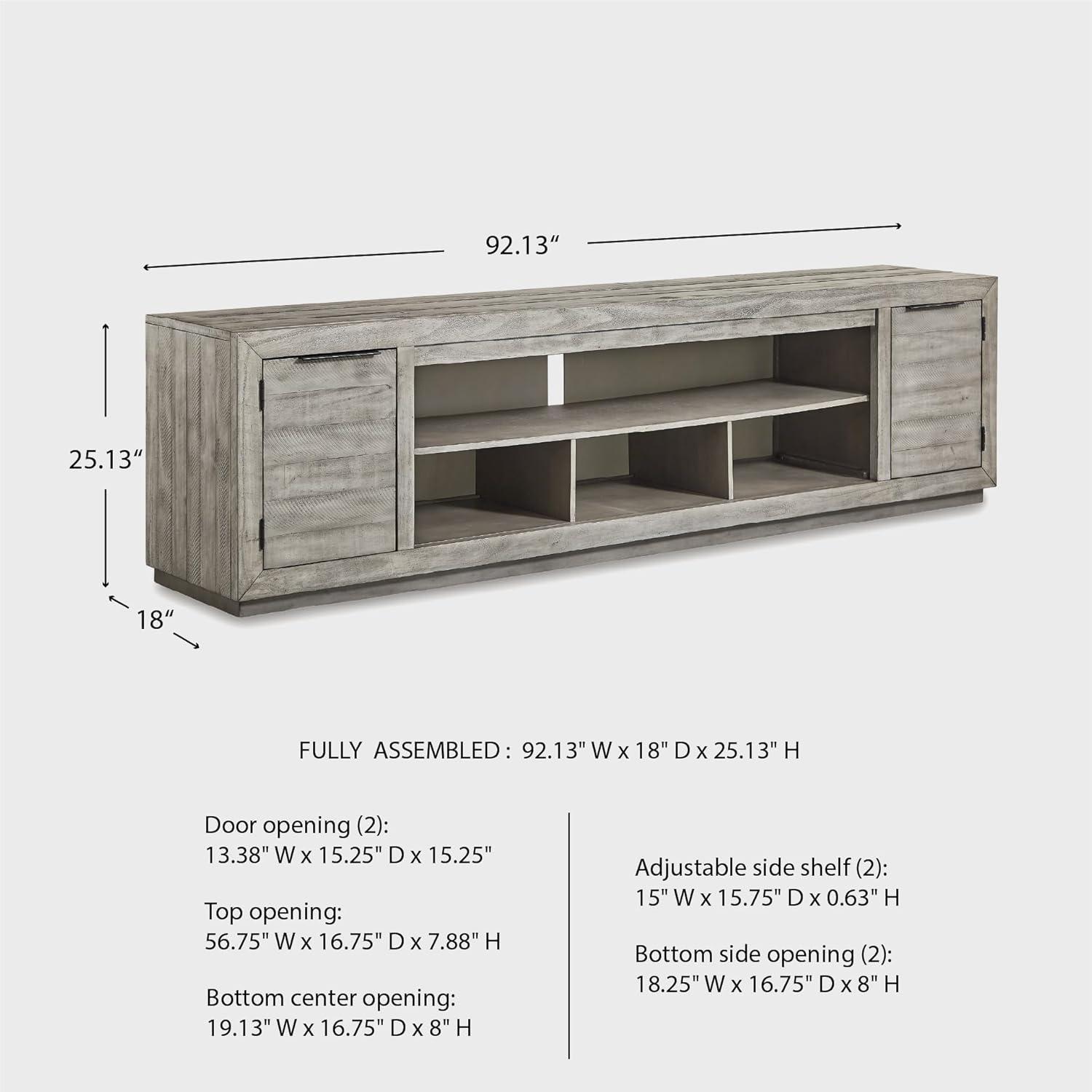 92.13“

25.13“

18“

FULLY ASSEMBLED : 92.13" W x 18" D x 25.13" H

Door opening (2):
13.38" W x 15.25" D x 15.25"

Top opening:
56.75" W x 16.75" D x 7.88" H

Bottom center opening:
19.13" W x 16.75" D x 8" H

Adjustable side shelf (2):
15" W x 15.75" D x 0.63" H

Bottom side opening (2):
18.25" W x 16.75" D x 8" H